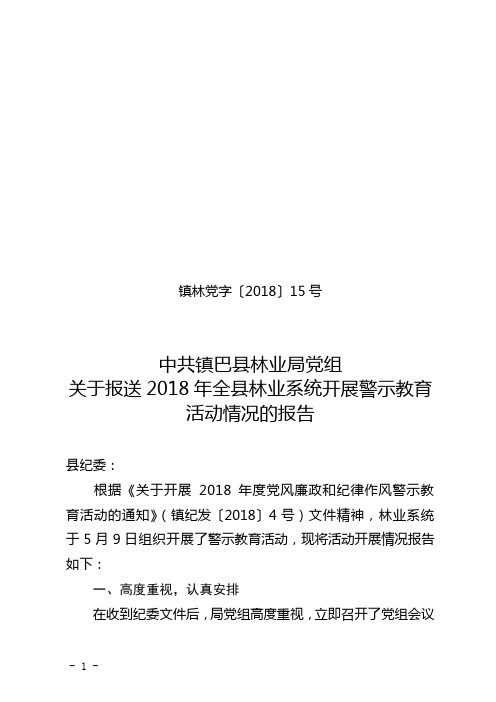 镇林党字〔2018〕15 号

中共镇巴县林业局党组
关于报送 2018 年全县林业系统开展警示教育活动情况的报告

县纪委：

根据《关于开展 2018 年度党风廉政和纪律作风警示教育活动的通知》（镇纪发〔2018〕4 号）文件精神，林业系统于 5 月 9 日组织开展了警示教育活动，现将活动开展情况报告如下：

一、高度重视，认真安排

在收到纪委文件后，局党组高度重视，立即召开了党组会议

- 1 -